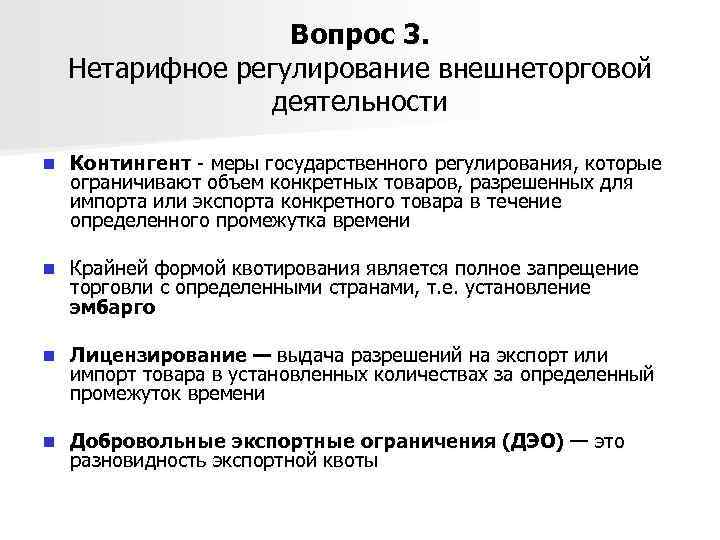 Вопрос 3.
Нетарифное регулирование внешнеторговой деятельности

Контингент - меры государственного регулирования, которые ограничивают объем конкретных товаров, разрешенных для импорта или экспорта конкретного товара в течение определенного промежутка времени

Крайней формой квотирования является полное запрещение торговли с определенными странами, т.е. установление эмбарго

Лицензирование — выдача разрешений на экспорт или импорт товара в установленных количествах за определенный промежуток времени

Добровольные экспортные ограничения (ДЭО) — это разновидность экспортной квоты